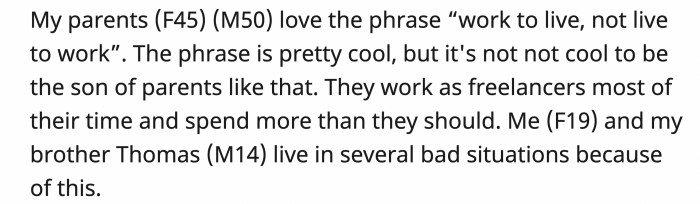 My parents (F45) (M50) love the phrase “work to live, not live to work”. The phrase is pretty cool, but it's not not cool to be the son of parents like that. They work as freelancers most of their time and spend more than they should. Me (F19) and my brother Thomas (M14) live in several bad situations because of this.